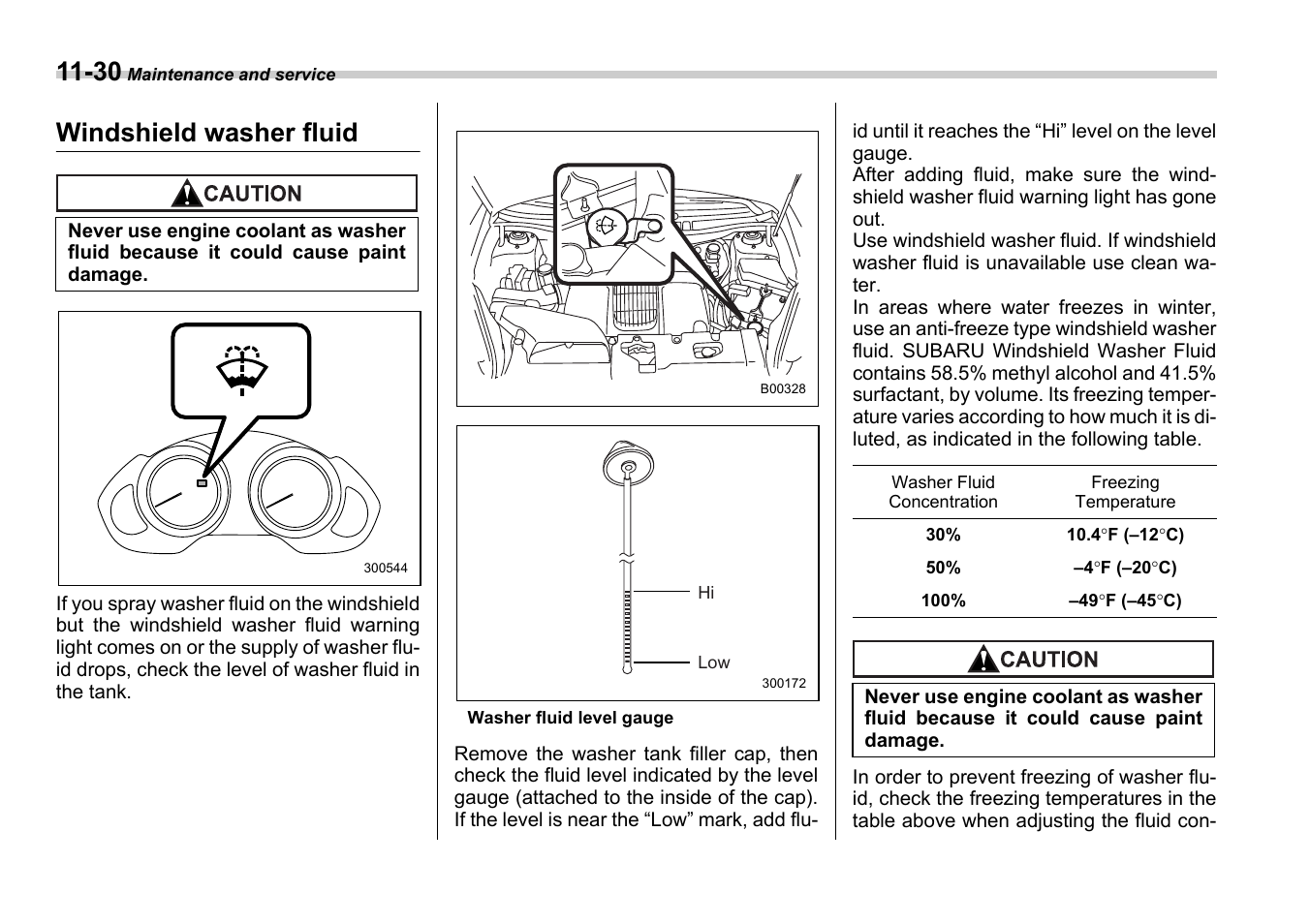 11-30 Maintenance and service

Windshield washer fluid

CAUTION

Never use engine coolant as washer fluid because it could cause paint damage.

300544

If you spray washer fluid on the windshield but the windshield washer fluid warning light comes on or the supply of washer fluid drops, check the level of washer fluid in the tank.

B00328

Hi

Low

300172

Washer fluid level gauge

Remove the washer tank filler cap, then check the fluid level indicated by the level gauge (attached to the inside of the cap). If the level is near the “Low” mark, add fluid until it reaches the “Hi” level on the level gauge.

After adding fluid, make sure the windshield washer fluid warning light has gone out.

Use windshield washer fluid. If windshield washer fluid is unavailable use clean water.

In areas where water freezes in winter, use an anti-freeze type windshield washer fluid. SUBARU Windshield Washer Fluid contains 58.5% methyl alcohol and 41.5% surfactant, by volume. Its freezing temperature varies according to how much it is diluted, as indicated in the following table.

| Washer Fluid Concentration | Freezing Temperature |
|---|---|
| 30% | 10.4°F (–12°C) |
| 50% | –4°F (–20°C) |
| 100% | –49°F (–45°C) |

CAUTION

Never use engine coolant as washer fluid because it could cause paint damage.

In order to prevent freezing of washer fluid, check the freezing temperatures in the table above when adjusting the fluid con-